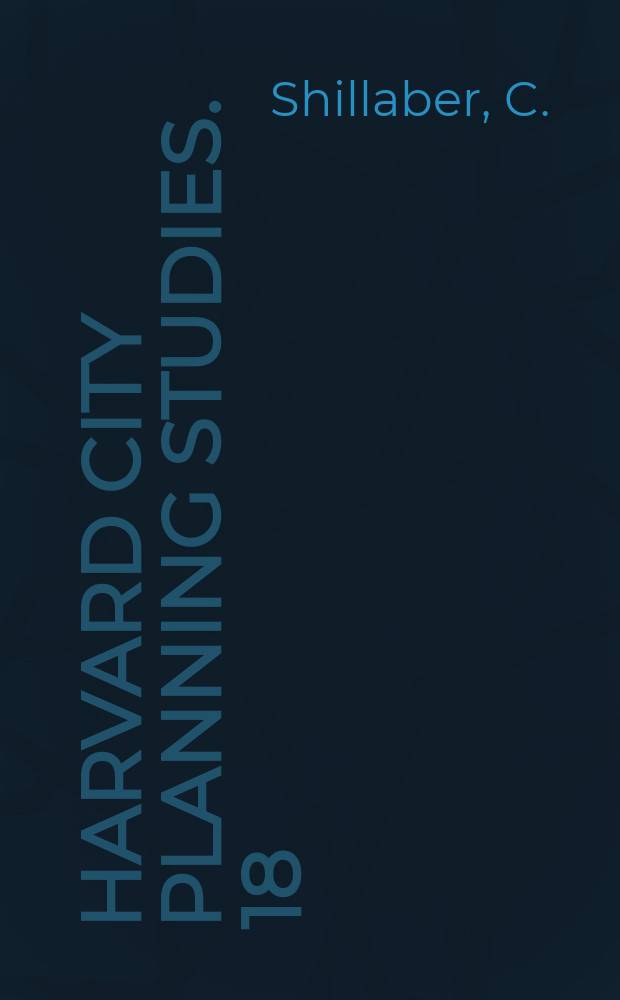 Shillaber, C.

HARVARD CITY PLANNING STUDIES. 18